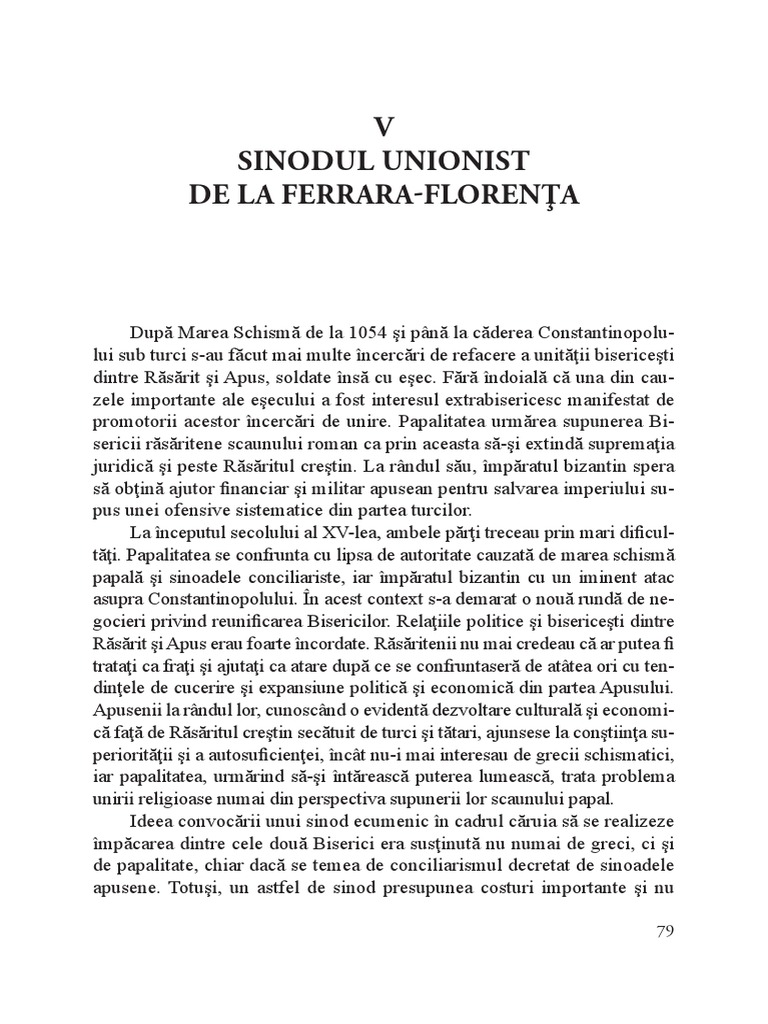 V
SINODUL UNIONIST
DE LA FERRARA-FLORENŢA

După Marea Schismă de la 1054 şi până la căderea Constantinopolului sub turci s-au făcut mai multe încercări de refacere a unităţii bisericeşti dintre Răsărit şi Apus, soldate însă cu eşec. Fără îndoială că una din cauzele importante ale eşecului a fost interesul extrabisericesc manifestat de promotorii acestor încercări de unire. Papalitatea urmărea supunerea Bisericii răsăritene scaunului roman ca prin aceasta să-şi extindă supremaţia juridică şi peste Răsăritul creştin. La rândul său, împăratul bizantin spera să obţină ajutor financiar şi militar apusean pentru salvarea imperiului supus unei ofensive sistematice din partea turcilor.

La începutul secolului al XV-lea, ambele părţi treceau prin mari dificultăţi. Papalitatea se confrunta cu lipsa de autoritate cauzată de marea schismă papală şi sinoadele conciliariste, iar împăratul bizantin cu un iminent atac asupra Constantinopolului. În acest context s-a demarat o nouă rundă de negocieri privind reunificarea Bisericilor. Relaţiile politice şi bisericeşti dintre Răsărit şi Apus erau foarte încordate. Răsăritenii nu mai credeau că ar putea fi trataţi ca fraţi şi ajutaţi ca atare după ce se confruntaseră de atâtea ori cu tendinţele de cucerire şi expansiune politică şi economică din partea Apusului. Apusenii la rândul lor, cunoscând o evidentă dezvoltare culturală şi economică faţă de Răsăritul creştin secătuit de turci şi tătari, ajunsese la conştiinţa superiorităţii şi a autosuficienţei, încât nu-i mai interesau de grecii schismatici, iar papalitatea, urmărind să-şi întărească puterea lumească, trata problema unirii religioase numai din perspectiva supunerii lor scaunului papal.

Ideea convocării unui sinod ecumenic în cadrul căruia să se realizeze împăcarea dintre cele două Biserici era susţinută nu numai de greci, ci şi de papalitate, chiar dacă se temea de conciliarismul decretat de sinoadele apusene. Totuşi, un astfel de sinod presupunea costuri importante şi nu

79